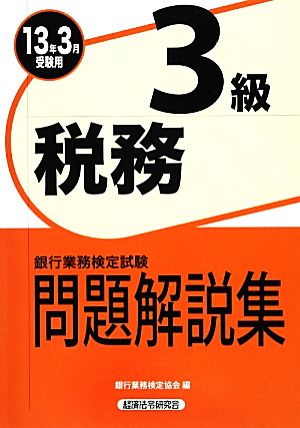 13年3月
受験用

3級

税務

銀行業務検定試験
問題解説集

銀行業務検定協会 編

経済法令研究会